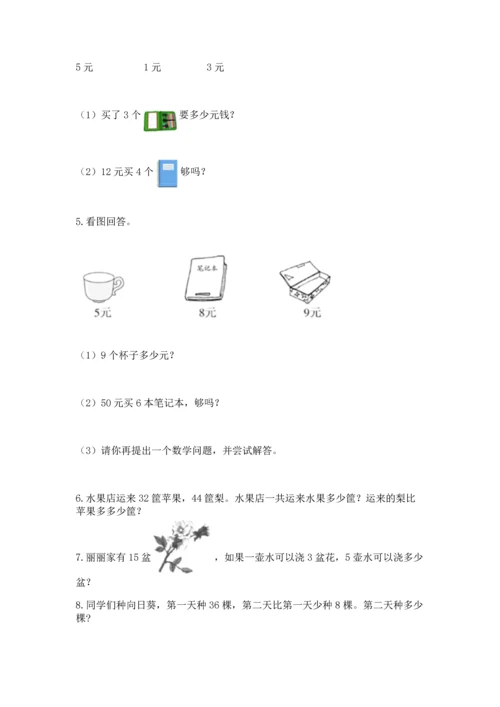 5 元　　1 元　　3 元

（1）买了 3 个 要多少元钱？

（2）12 元买 4 个 够吗？

5. 看图回答。

笔记本

5元　　8元　　9元

（1）9 个杯子多少元？

（2）50 元买 6 本笔记本，够吗？

（3）请你再提出一个数学问题，并尝试解答。

6. 水果店运来 32 筐苹果，44 筐梨。水果店一共运来水果多少筐？运来的梨比苹果多多少筐？

7. 丽丽家有 15 盆 ，如果一壶水可以浇 3 盆花，5 壶水可以浇多少盆？

8. 同学们种向日葵，第一天种 36 棵，第二天比第一天少种 8 棵。第二天种多少棵？